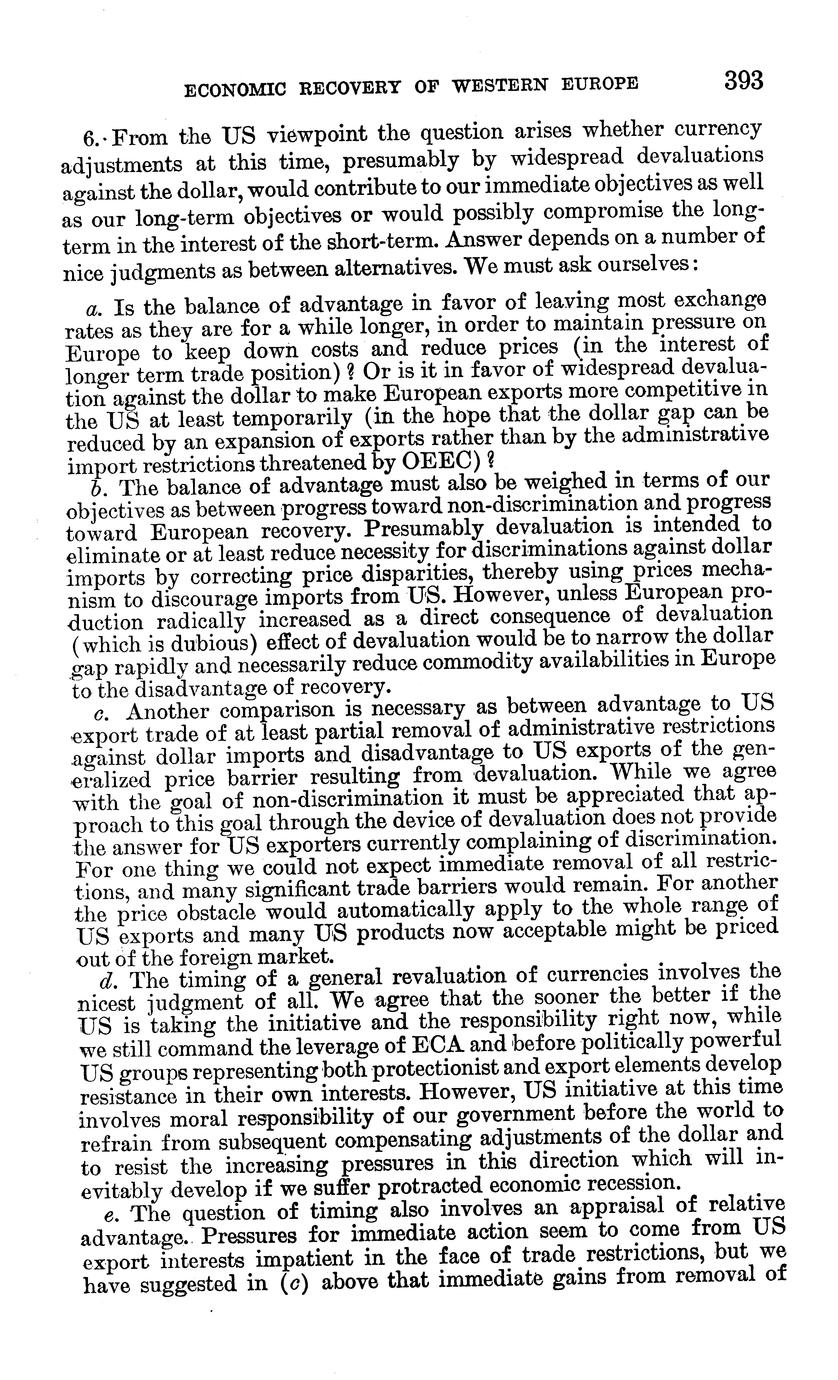 ECONOMIC RECOVERY OF WESTERN EUROPE 393

6. From the US viewpoint the question arises whether currency adjustments at this time, presumably by widespread devaluations against the dollar, would contribute to our immediate objectives as well as our long-term objectives or would possibly compromise the long-term in the interest of the short-term. Answer depends on a number of nice judgments as between alternatives. We must ask ourselves:

a. Is the balance of advantage in favor of leaving most exchange rates as they are for a while longer, in order to maintain pressure on Europe to keep down costs and reduce prices (in the interest of longer term trade position)? Or is it in favor of widespread devaluation against the dollar to make European exports more competitive in the US at least temporarily (in the hope that the dollar gap can be reduced by an expansion of exports rather than by the administrative import restrictions threatened by OEEC)?

b. The balance of advantage must also be weighed in terms of our objectives as between progress toward non-discrimination and progress toward European recovery. Presumably devaluation is intended to eliminate or at least reduce necessity for discriminations against dollar imports by correcting price disparities, thereby using prices mechanism to discourage imports from US. However, unless European production radically increased as a direct consequence of devaluation (which is dubious) effect of devaluation would be to narrow the dollar gap rapidly and necessarily reduce commodity availabilities in Europe to the disadvantage of recovery.

c. Another comparison is necessary as between advantage to US export trade of at least partial removal of administrative restrictions against dollar imports and disadvantage to US exports of the generalized price barrier resulting from devaluation. While we agree with the goal of non-discrimination it must be appreciated that approach to this goal through the device of devaluation does not provide the answer for US exporters currently complaining of discrimination. For one thing we could not expect immediate removal of all restrictions, and many significant trade barriers would remain. For another the price obstacle would automatically apply to the whole range of US exports and many US products now acceptable might be priced out of the foreign market.

d. The timing of a general revaluation of currencies involves the nicest judgment of all. We agree that the sooner the better if the US is taking the initiative and the responsibility right now, while we still command the leverage of ECA and before politically powerful US groups representing both protectionist and export elements develop resistance in their own interests. However, US initiative at this time involves moral responsibility of our government before the world to refrain from subsequent compensating adjustments of the dollar and to resist the increasing pressures in this direction which will inevitably develop if we suffer protracted economic recession.

e. The question of timing also involves an appraisal of relative advantage. Pressures for immediate action seem to come from US export interests impatient in the face of trade restrictions, but we have suggested in (c) above that immediate gains from removal of